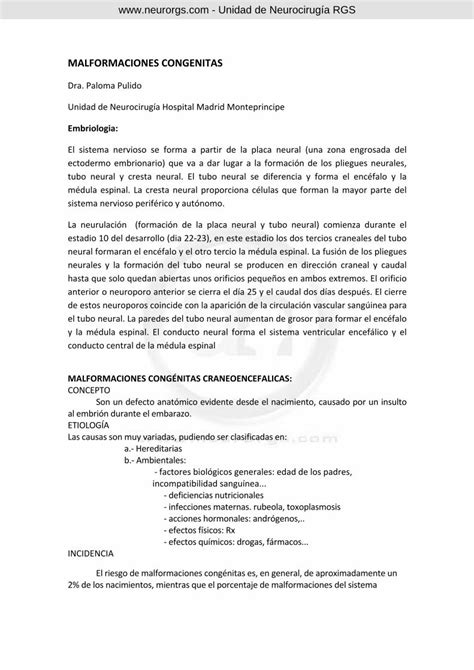 www.neurorgs.com - Unidad de Neurocirugía RGS

MALFORMACIONES CONGENITAS

Dra. Paloma Pulido

Unidad de Neurocirugía Hospital Madrid Monteprincipe

Embriologia:

El sistema nervioso se forma a partir de la placa neural (una zona engrosada del ectodermo embrionario) que va a dar lugar a la formación de los pliegues neurales, tubo neural y cresta neural. El tubo neural se diferencia y forma el encéfalo y la médula espinal. La cresta neural proporciona células que forman la mayor parte del sistema nervioso periférico y autónomo.

La neurulación (formación de la placa neural y tubo neural) comienza durante el estadio 10 del desarrollo (dia 22-23), en este estadio los dos tercios craneales del tubo neural formaran el encéfalo y el otro tercio la médula espinal. La fusión de los pliegues neurales y la formación del tubo neural se producen en dirección craneal y caudal hasta que solo quedan abiertas unos orificios pequeños en ambos extremos. El orificio anterior o neuroporo anterior se cierra el día 25 y el caudal dos días después. El cierre de estos neuroporos coincide con la aparición de la circulación vascular sanguínea para el tubo neural. La paredes del tubo neural aumentan de grosor para formar el encéfalo y la médula espinal. El conducto neural forma el sistema ventricular encefálico y el conducto central de la médula espinal

MALFORMACIONES CONGÉNITAS CRANEOENCEFALICAS:
CONCEPTO
Son un defecto anatómico evidente desde el nacimiento, causado por un insulto al embrión durante el embarazo.
ETIOLOGÍA
Las causas son muy variadas, pudiendo ser clasificadas en:
a.- Hereditarias
b.- Ambientales:
- factores biológicos generales: edad de los padres, incompatibilidad sanguínea...
- deficiencias nutricionales
- infecciones maternas. rubeola, toxoplasmosis
- acciones hormonales: andrógenos,..
- efectos físicos: Rx
- efectos químicos: drogas, fármacos...
INCIDENCIA

El riesgo de malformaciones congénitas es, en general, de aproximadamente un 2% de los nacimientos, mientras que el porcentaje de malformaciones del sistema